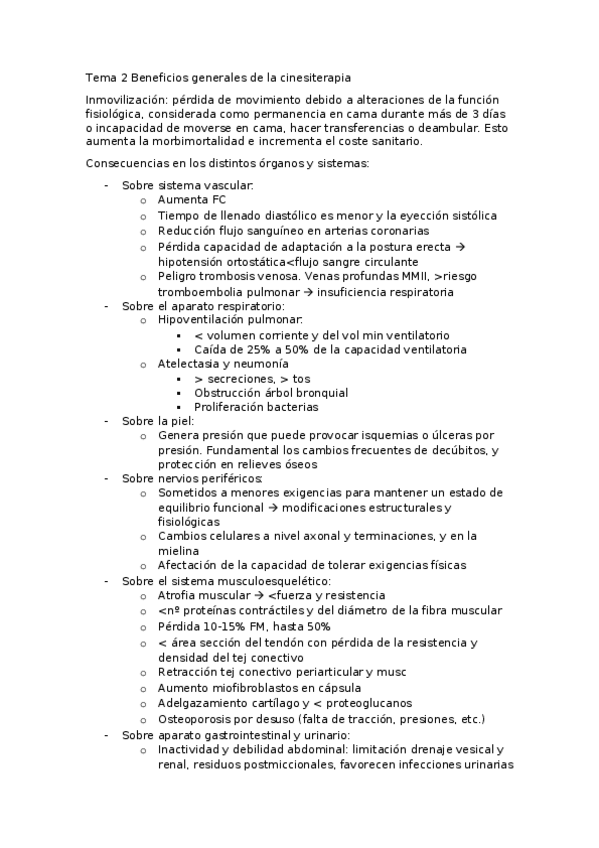 Tema 2 Beneficios generales de la cinesiterapia

Inmovilización: pérdida de movimiento debido a alteraciones de la función fisiológica, considerada como permanencia en cama durante más de 3 días o incapacidad de moverse en cama, hacer transferencias o deambular. Esto aumenta la morbimortalidad e incrementa el coste sanitario.

Consecuencias en los distintos órganos y sistemas:

- Sobre sistema vascular:
  o Aumenta FC
  o Tiempo de llenado diastólico es menor y la eyección sistólica
  o Reducción flujo sanguíneo en arterias coronarias
  o Pérdida capacidad de adaptación a la postura erecta → hipotensión ortostática<flujo sangre circulante
  o Peligro trombosis venosa. Venas profundas MMII, >riesgo tromboembolia pulmonar → insuficiencia respiratoria
- Sobre el aparato respiratorio:
  o Hipoventilación pulmonar:
    ▪ < volumen corriente y del vol min ventilatorio
    ▪ Caída de 25% a 50% de la capacidad ventilatoria
  o Atelectasia y neumonía
    ▪ > secreciones, > tos
    ▪ Obstrucción árbol bronquial
    ▪ Proliferación bacterias
- Sobre la piel:
  o Genera presión que puede provocar isquemias o úlceras por presión. Fundamental los cambios frecuentes de decúbitos, y protección en relieves óseos
- Sobre nervios periféricos:
  o Sometidos a menores exigencias para mantener un estado de equilibrio funcional → modificaciones estructurales y fisiológicas
  o Cambios celulares a nivel axonal y terminaciones, y en la mielina
  o Afectación de la capacidad de tolerar exigencias físicas
- Sobre el sistema musculoesquelético:
  o Atrofia muscular → <fuerza y resistencia
  o <nº proteínas contráctiles y del diámetro de la fibra muscular
  o Pérdida 10-15% FM, hasta 50%
  o < área sección del tendón con pérdida de la resistencia y densidad del tej conectivo
  o Retracción tej conectivo periarticular y musc
  o Aumento miofibroblastos en cápsula
  o Adelgazamiento cartílago y < proteoglucanos
  o Osteoporosis por desuso (falta de tracción, presiones, etc.)
- Sobre aparato gastrointestinal y urinario:
  o Inactividad y debilidad abdominal: limitación drenaje vesical y renal, residuos postmiccionales, favorecen infecciones urinarias